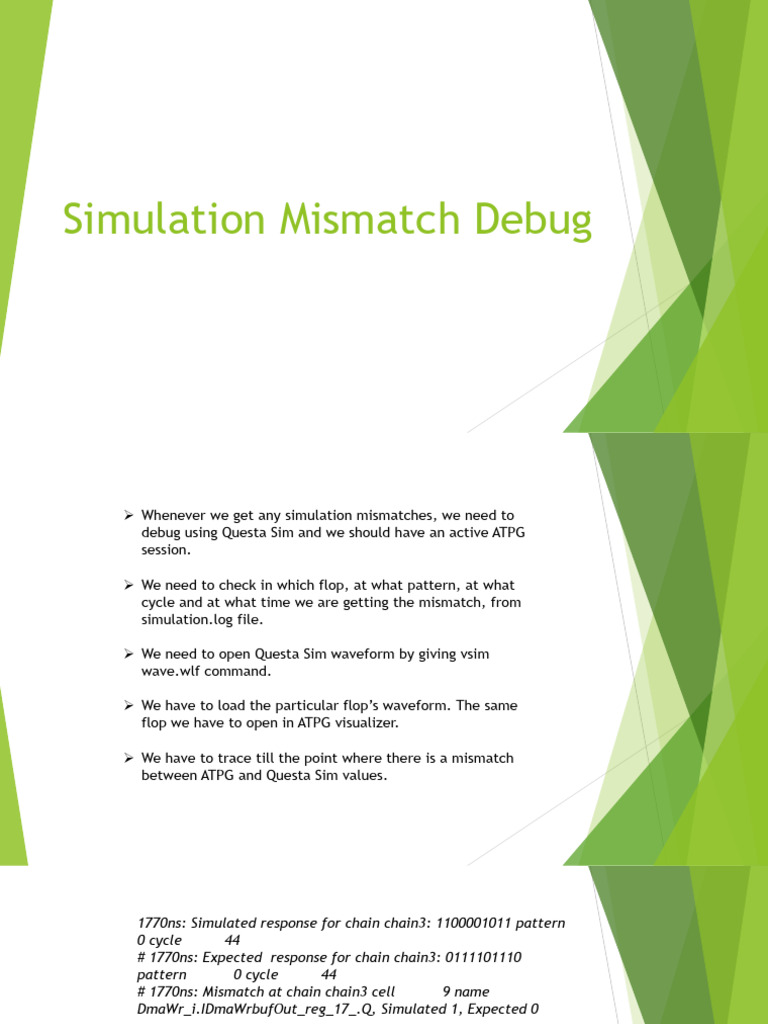 Simulation Mismatch Debug

➢ Whenever we get any simulation mismatches, we need to debug using Questa Sim and we should have an active ATPG session.

➢ We need to check in which flop, at what pattern, at what cycle and at what time we are getting the mismatch, from simulation.log file.

➢ We need to open Questa Sim waveform by giving vsim wave.wlf command.

➢ We have to load the particular flop's waveform. The same flop we have to open in ATPG visualizer.

➢ We have to trace till the point where there is a mismatch between ATPG and Questa Sim values.

1770ns: Simulated response for chain chain3: 1100001011 pattern 0 cycle 44
# 1770ns: Expected response for chain chain3: 0111101110 pattern 0 cycle 44
# 1770ns: Mismatch at chain chain3 cell 9 name DmaWr_i.IDmaWrbufOut_reg_17_.Q, Simulated 1, Expected 0